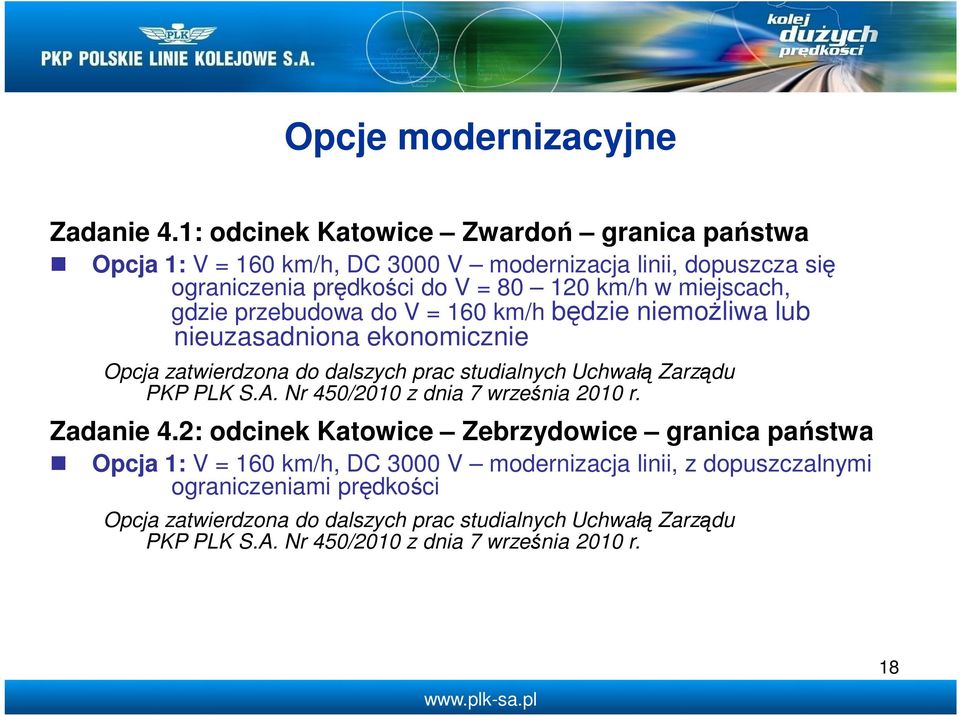 PLK
PKP POLSKIE LINIE KOLEJOWE S.A.

kolej dużych prędkości

Opcje modernizacyjne

Zadanie 4.1: odcinek Katowice – Zwardoń – granica państwa

Opcja 1: V = 160 km/h, DC 3000 V – modernizacja linii, dopuszcza się ograniczenia prędkości do V = 80 – 120 km/h w miejscach, gdzie przebudowa do V = 160 km/h będzie niemożliwa lub nieuzasadniona ekonomicznie

Opcja zatwierdzona do dalszych prac studialnych Uchwałą Zarządu PKP PLK S.A. Nr 450/2010 z dnia 7 września 2010 r.

Zadanie 4.2: odcinek Katowice – Zebrzydowice – granica państwa

Opcja 1: V = 160 km/h, DC 3000 V – modernizacja linii, z dopuszczalnymi ograniczeniami prędkości

Opcja zatwierdzona do dalszych prac studialnych Uchwałą Zarządu PKP PLK S.A. Nr 450/2010 z dnia 7 września 2010 r.

18

www.plk-sa.pl